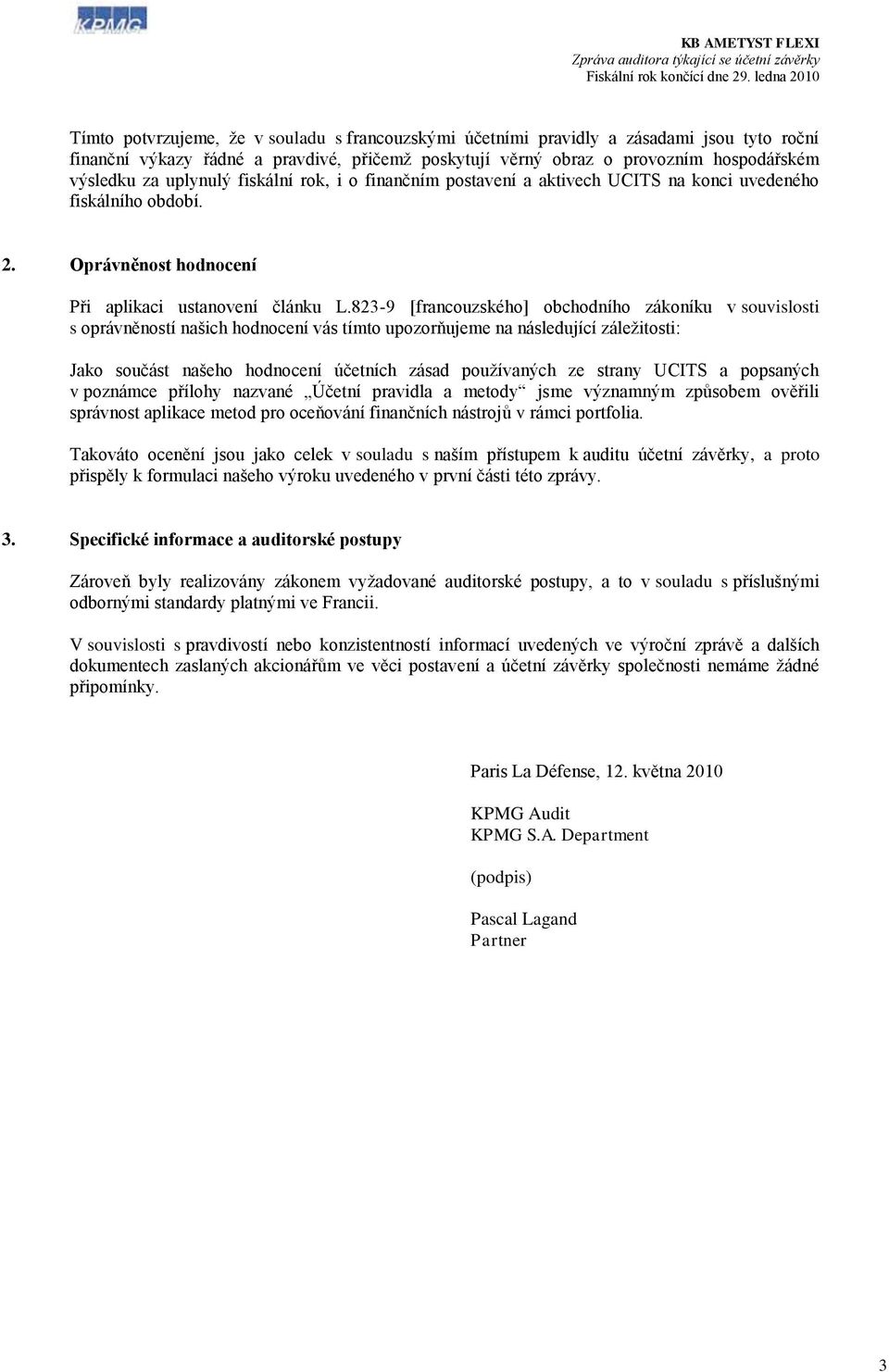 KPMG

KB AMETYST FLEXI
Zpráva auditora týkající se účetní závěrky
Fiskální rok končící dne 29. ledna 2010

Tímto potvrzujeme, že v souladu s francouzskými účetními pravidly a zásadami jsou tyto roční finanční výkazy řádné a pravdivé, přičemž poskytují věrný obraz o provozním hospodářském výsledku za uplynulý fiskální rok, i o finančním postavení a aktivech UCITS na konci uvedeného fiskálního období.

2. Oprávněnost hodnocení

Při aplikaci ustanovení článku L.823-9 [francouzského] obchodního zákoníku v souvislosti s oprávněností našich hodnocení vás tímto upozorňujeme na následující záležitosti:

Jako součást našeho hodnocení účetních zásad používaných ze strany UCITS a popsaných v poznámce přílohy nazvané „Účetní pravidla a metody“ jsme významným způsobem ověřili správnost aplikace metod pro oceňování finančních nástrojů v rámci portfolia.

Takováto ocenění jsou jako celek v souladu s naším přístupem k auditu účetní závěrky, a proto přispěly k formulaci našeho výroku uvedeného v první části této zprávy.

3. Specifické informace a auditorské postupy

Zároveň byly realizovány zákonem vyžadované auditorské postupy, a to v souladu s příslušnými odbornými standardy platnými ve Francii.

V souvislosti s pravdivostí nebo konzistentností informací uvedených ve výroční zprávě a dalších dokumentech zaslaných akcionářům ve věci postavení a účetní závěrky společnosti nemáme žádné připomínky.

Paris La Défense, 12. května 2010

KPMG Audit
KPMG S.A. Department

(podpis)

Pascal Lagand
Partner

3